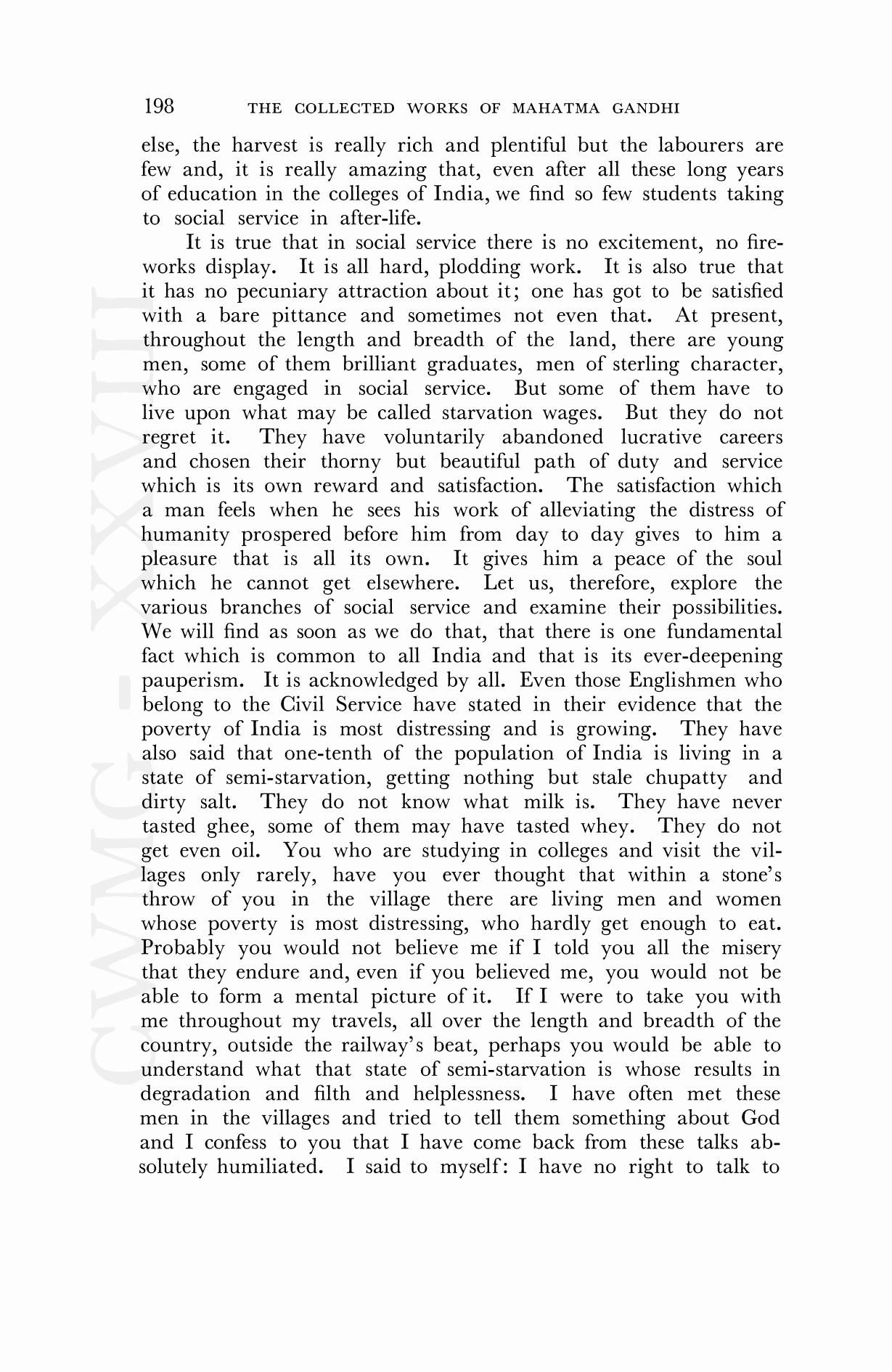 198 THE COLLECTED WORKS OF MAHATMA GANDHI

else, the harvest is really rich and plentiful but the labourers are few and, it is really amazing that, even after all these long years of education in the colleges of India, we find so few students taking to social service in after-life.

It is true that in social service there is no excitement, no fireworks display. It is all hard, plodding work. It is also true that it has no pecuniary attraction about it; one has got to be satisfied with a bare pittance and sometimes not even that. At present, throughout the length and breadth of the land, there are young men, some of them brilliant graduates, men of sterling character, who are engaged in social service. But some of them have to live upon what may be called starvation wages. But they do not regret it. They have voluntarily abandoned lucrative careers and chosen their thorny but beautiful path of duty and service which is its own reward and satisfaction. The satisfaction which a man feels when he sees his work of alleviating the distress of humanity prospered before him from day to day gives to him a pleasure that is all its own. It gives him a peace of the soul which he cannot get elsewhere. Let us, therefore, explore the various branches of social service and examine their possibilities. We will find as soon as we do that, that there is one fundamental fact which is common to all India and that is its ever-deepening pauperism. It is acknowledged by all. Even those Englishmen who belong to the Civil Service have stated in their evidence that the poverty of India is most distressing and is growing. They have also said that one-tenth of the population of India is living in a state of semi-starvation, getting nothing but stale chupatty and dirty salt. They do not know what milk is. They have never tasted ghee, some of them may have tasted whey. They do not get even oil. You who are studying in colleges and visit the villages only rarely, have you ever thought that within a stone's throw of you in the village there are living men and women whose poverty is most distressing, who hardly get enough to eat. Probably you would not believe me if I told you all the misery that they endure and, even if you believed me, you would not be able to form a mental picture of it. If I were to take you with me throughout my travels, all over the length and breadth of the country, outside the railway's beat, perhaps you would be able to understand what that state of semi-starvation is whose results in degradation and filth and helplessness. I have often met these men in the villages and tried to tell them something about God and I confess to you that I have come back from these talks absolutely humiliated. I said to myself: I have no right to talk to

CWMG - XXVIII